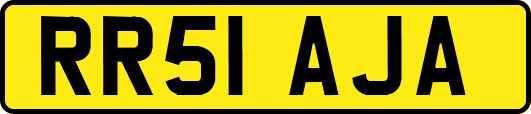 RR51 AJA